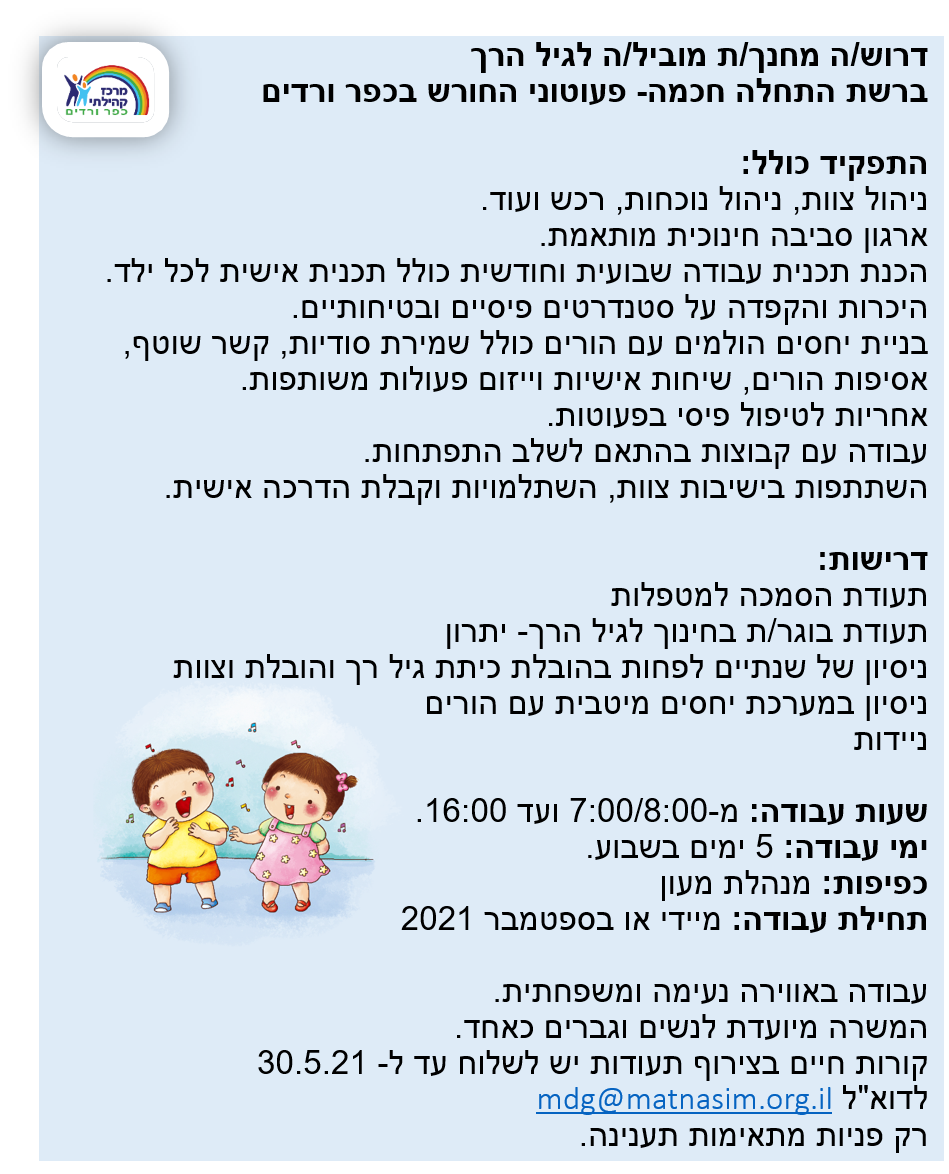 מרכז קהילתי כפר ורדים

דרוש/ה מחנך/ת מוביל/ה לגיל הרך
ברשת התחלה חכמה- פעוטוני החורש בכפר ורדים

התפקיד כולל:
ניהול צוות, ניהול נוכחות, רכש ועוד.
ארגון סביבה חינוכית מותאמת.
הכנת תכנית עבודה שבועית וחודשית כולל תכנית אישית לכל ילד.
היכרות והקפדה על סטנדרטים פיסיים ובטיחותיים.
בניית יחסים הולמים עם הורים כולל שמירת סודיות, קשר שוטף, אסיפות הורים, שיחות אישיות וייזום פעולות משותפות.
אחריות לטיפול פיסי בפעוטות.
עבודה עם קבוצות בהתאם לשלב התפתחות.
השתתפות בישיבות צוות, השתלמויות וקבלת הדרכה אישית.

דרישות:
תעודת הסמכה למטפלות
תעודת בוגר/ת בחינוך לגיל הרך- יתרון
ניסיון של שנתיים לפחות בהובלת כיתת גיל רך והובלת וצוות
ניסיון במערכת יחסים מיטבית עם הורים
ניידות

שעות עבודה: מ-7:00/8:00 ועד 16:00.
ימי עבודה: 5 ימים בשבוע.
כפיפות: מנהלת מעון
תחילת עבודה: מיידי או בספטמבר 2021

עבודה באווירה נעימה ומשפחתית.
המשרה מיועדת לנשים וגברים כאחד.
קורות חיים בצירוף תעודות יש לשלוח עד ל- 30.5.21
לדוא"ל mdg@matnasim.org.il
רק פניות מתאימות תענינה.